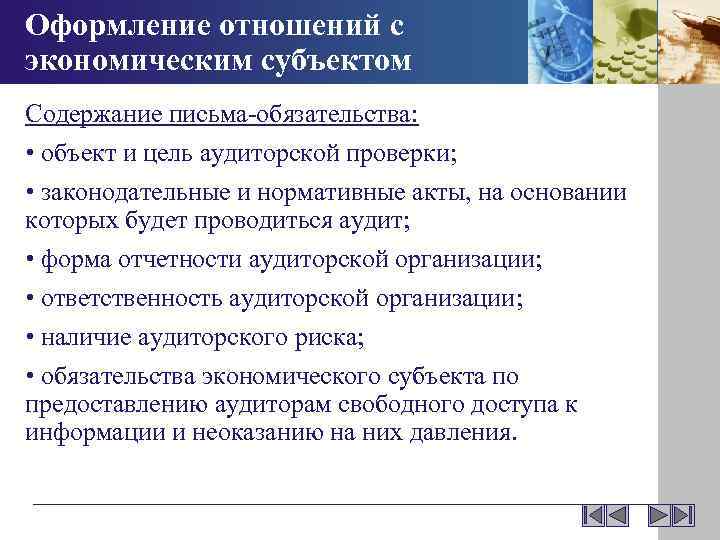 Оформление отношений с экономическим субъектом

Содержание письма-обязательства:

• объект и цель аудиторской проверки;

• законодательные и нормативные акты, на основании которых будет проводиться аудит;

• форма отчетности аудиторской организации;

• ответственность аудиторской организации;

• наличие аудиторского риска;

• обязательства экономического субъекта по предоставлению аудиторам свободного доступа к информации и неоказанию на них давления.